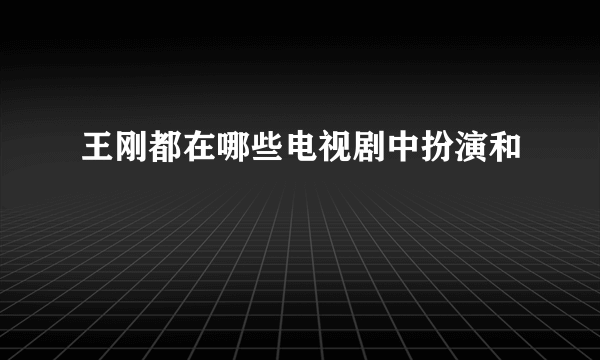 王刚都在哪些电视剧中扮演和